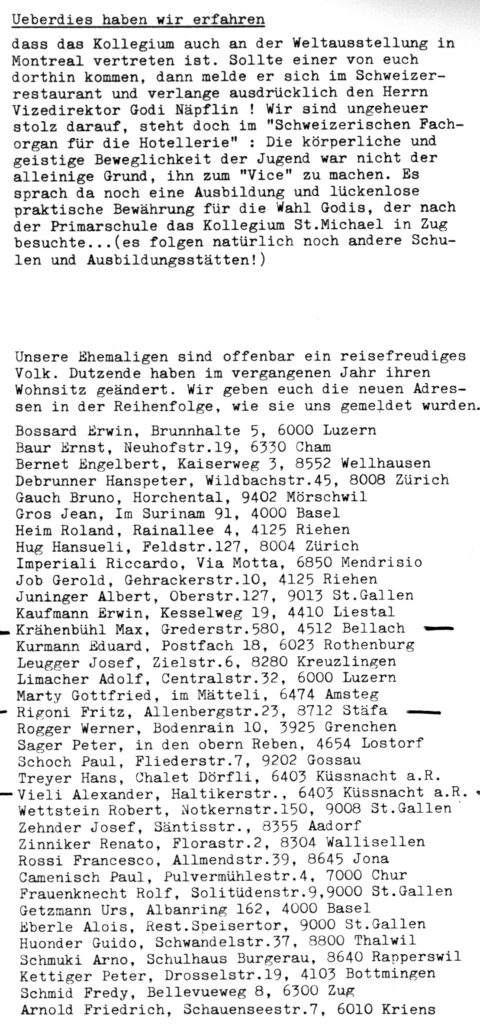 Ueberdies haben wir erfahren

dass das Kollegium auch an der Weltausstellung in Montreal vertreten ist. Sollte einer von euch dorthin kommen, dann melde er sich im Schweizerrestaurant und verlange ausdrücklich den Herrn Vizedirektor Godi Näpflin ! Wir sind ungeheuer stolz darauf, steht doch im "Schweizerischen Fachorgan für die Hotellerie" : Die körperliche und geistige Beweglichkeit der Jugend war nicht der alleinige Grund, ihn zum "Vice" zu machen. Es sprach da noch eine Ausbildung und lückenlose praktische Bewährung für die Wahl Godis, der nach der Primarschule das Kollegium St.Michael in Zug besuchte...(es folgen natürlich noch andere Schulen und Ausbildungsstätten!)

Unsere Ehemaligen sind offenbar ein reisefreudiges Volk. Dutzende haben im vergangenen Jahr ihren Wohnsitz geändert. Wir geben euch die neuen Adressen in der Reihenfolge, wie sie uns gemeldet wurden.

Bossard Erwin, Brunnhalte 5, 6000 Luzern
Baur Ernst, Neuhofstr.19, 6330 Cham
Bernet Engelbert, Kaiserweg 3, 8552 Wellhausen
Debrunner Hanspeter, Wildbachstr.45, 8008 Zürich
Gauch Bruno, Horchental, 9402 Mörschwil
Gros Jean, Im Surinam 91, 4000 Basel
Heim Roland, Rainallee 4, 4125 Riehen
Hug Hansueli, Feldstr.127, 8004 Zürich
Imperiali Riccardo, Via Motta, 6850 Mendrisio
Job Gerold, Gehrackerstr.10, 4125 Riehen
Juninger Albert, Oberstr.127, 9013 St.Gallen
Kaufmann Erwin, Kesselweg 19, 4410 Liestal
Krähenbühl Max, Grederstr.580, 4512 Bellach
Kurmann Eduard, Postfach 18, 6023 Rothenburg
Leugger Josef, Zielstr.6, 8280 Kreuzlingen
Limacher Adolf, Centralstr.32, 6000 Luzern
Marty Gottfried, im Mätteli, 6474 Amsteg
Rigoni Fritz, Allenbergstr.23, 8712 Stäfa
Rogger Werner, Bodenrain 10, 3925 Grenchen
Sager Peter, in den obern Reben, 4654 Lostorf
Schoch Paul, Fliederstr.7, 9202 Gossau
Treyer Hans, Chalet Dörfli, 6403 Küssnacht a.R.
Vieli Alexander, Haltikerstr., 6403 Küssnacht a.R.
Wettstein Robert, Notkernstr.150, 9008 St.Gallen
Zehnder Josef, Säntisstr., 8355 Aadorf
Zinniker Renato, Florastr.2, 8304 Wallisellen
Rossi Francesco, Allmendstr.39, 8645 Jona
Camenisch Paul, Pulvermühlestr.4, 7000 Chur
Frauenknecht Rolf, Solitüdenstr.9,9000 St.Gallen
Getzmann Urs, Albanring 162, 4000 Basel
Eberle Alois, Rest.Speisertor, 9000 St.Gallen
Huonder Guido, Schwandelstr.37, 8800 Thalwil
Schmuki Arno, Schulhaus Burgerau, 8640 Rapperswil
Kettiger Peter, Drosselstr.19, 4103 Bottmingen
Schmid Fredy, Bellevueweg 8, 6300 Zug
Arnold Friedrich, Schauenseestr.7, 6010 Kriens